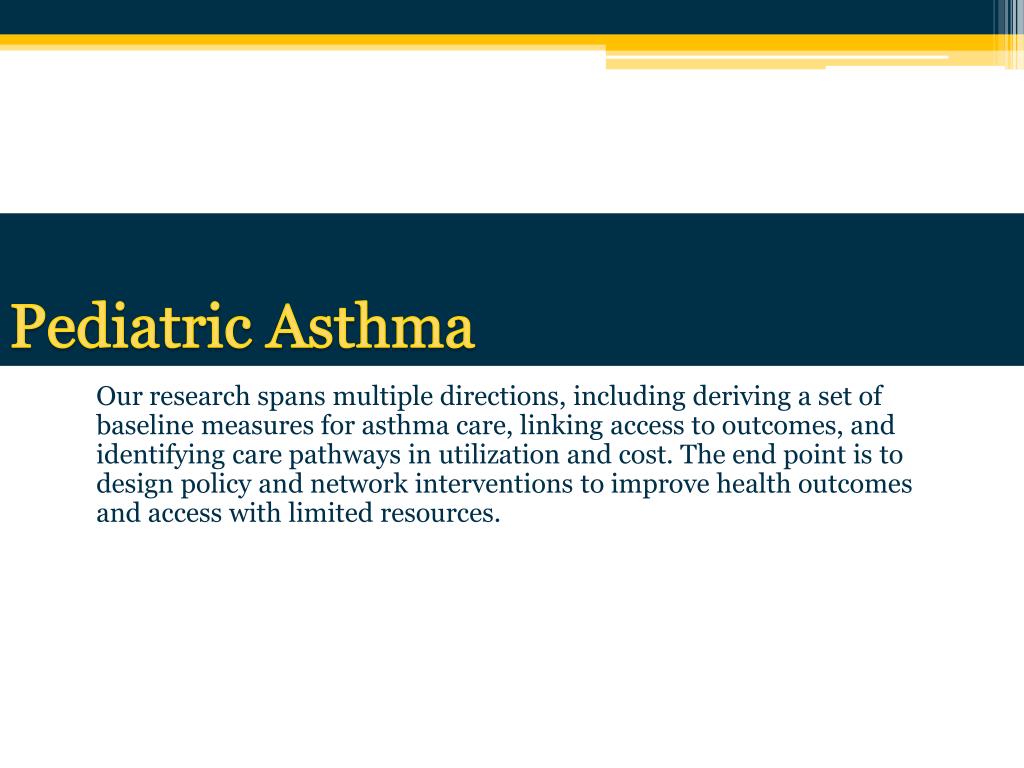 Pediatric Asthma

Our research spans multiple directions, including deriving a set of baseline measures for asthma care, linking access to outcomes, and identifying care pathways in utilization and cost. The end point is to design policy and network interventions to improve health outcomes and access with limited resources.